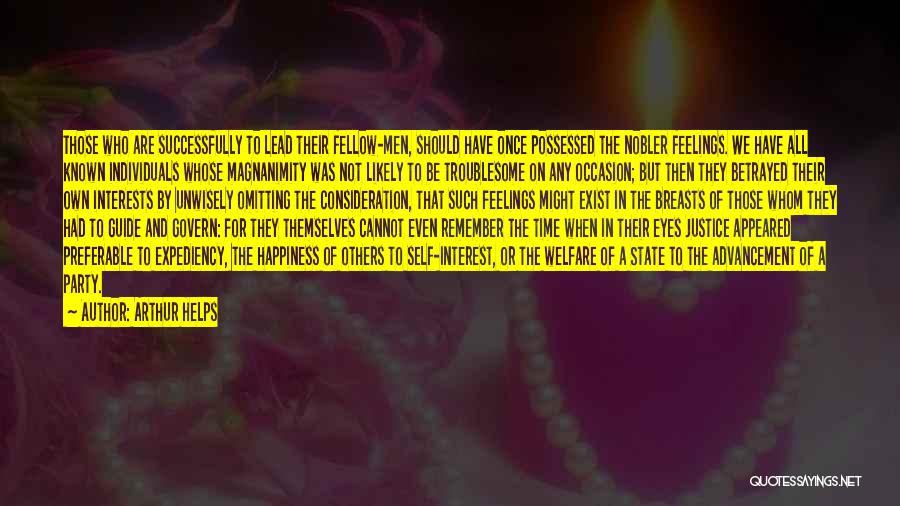 THOSE WHO ARE SUCCESSFULLY TO LEAD THEIR FELLOW-MEN, SHOULD HAVE ONCE POSSESSED THE NOBLER FEELINGS. WE HAVE ALL KNOWN INDIVIDUALS WHOSE MAGNANIMITY WAS NOT LIKELY TO BE TROUBLESOME ON ANY OCCASION; BUT THEN THEY BETRAYED THEIR OWN INTERESTS BY UNWISELY OMITTING THE CONSIDERATION, THAT SUCH FEELINGS MIGHT EXIST IN THE BREASTS OF THOSE WHOM THEY HAD TO GUIDE AND GOVERN: FOR THEY THEMSELVES CANNOT EVEN REMEMBER THE TIME WHEN IN THEIR EYES JUSTICE APPEARED PREFERABLE TO EXPEDIENCY, THE HAPPINESS OF OTHERS TO SELF-INTEREST, OR THE WELFARE OF A STATE TO THE ADVANCEMENT OF A PARTY.

— AUTHOR: ARTHUR HELPS

QUOTESSAYINGS.NET